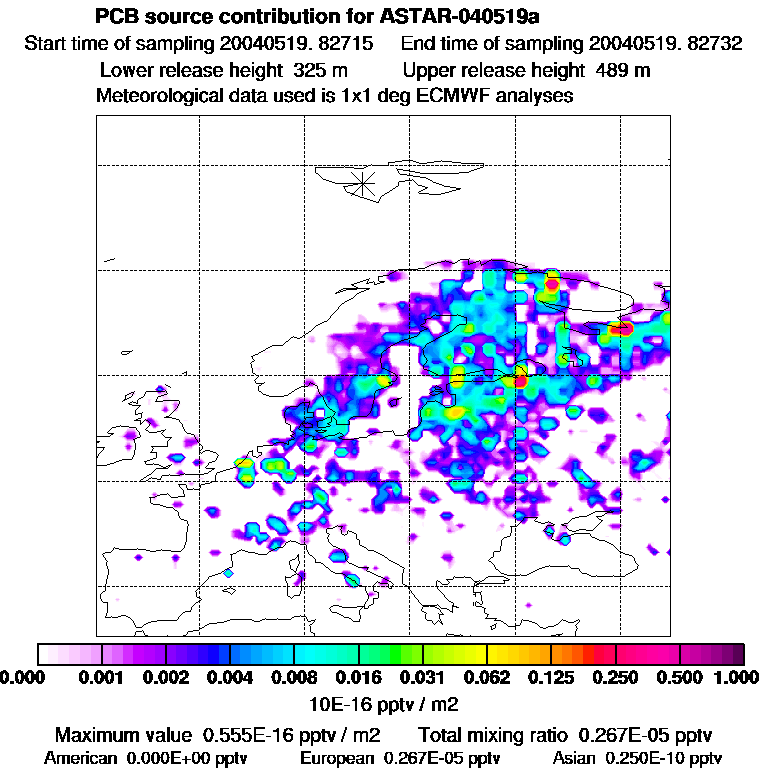 PCB source contribution for ASTAR-040519a

Start time of sampling 20040519. 82715    End time of sampling 20040519. 82732

Lower release height 325 m    Upper release height 489 m

Meteorological data used is 1x1 deg ECMWF analyses

0.000 0.001 0.002 0.004 0.008 0.016 0.031 0.062 0.125 0.250 0.500 1.000

10E-16 pptv / m2

Maximum value 0.555E-16 pptv / m2    Total mixing ratio 0.267E-05 pptv

American 0.000E+00 pptv    European 0.267E-05 pptv    Asian 0.250E-10 pptv